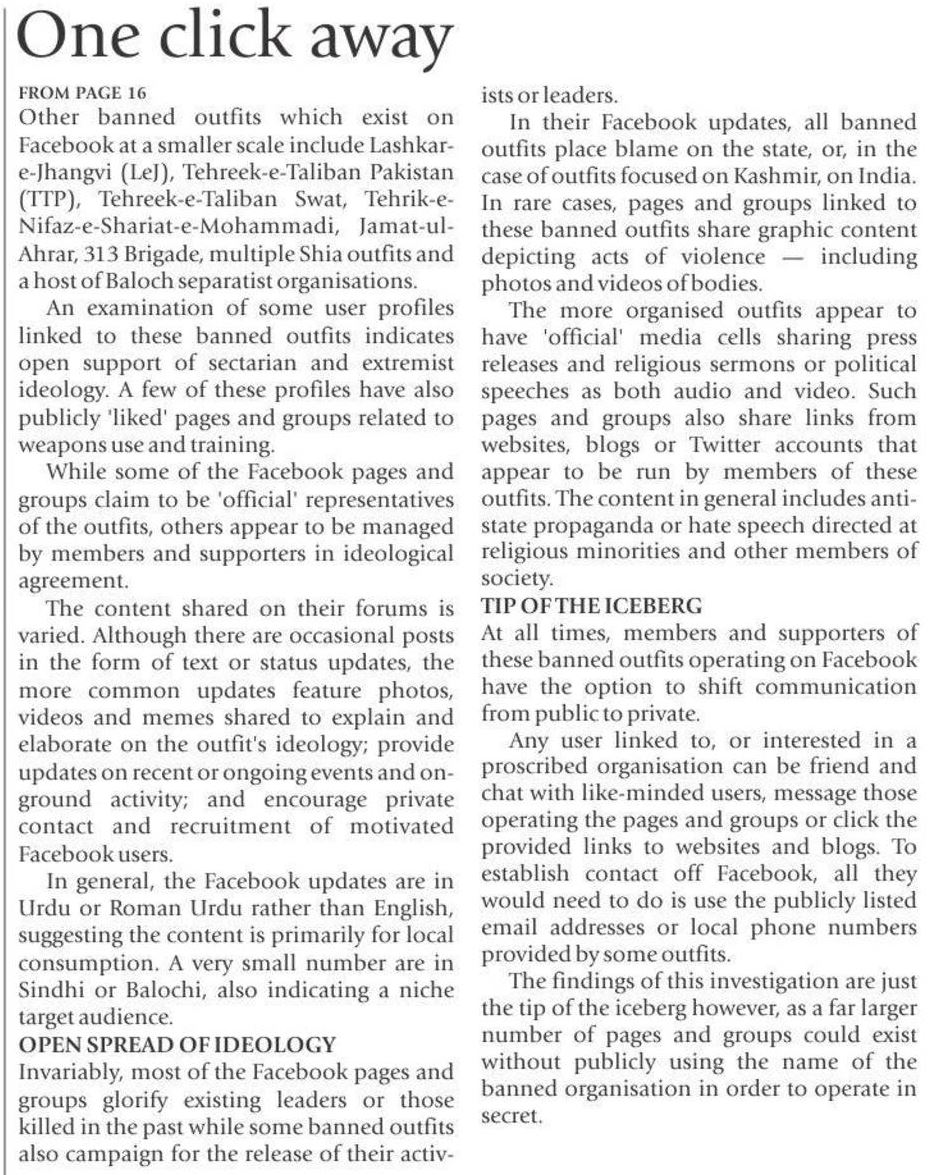 One click away

FROM PAGE 16

Other banned outfits which exist on Facebook at a smaller scale include Lashkar-e-Jhangvi (LeJ), Tehreek-e-Taliban Pakistan (TTP), Tehreek-e-Taliban Swat, Tehrik-e-Nifaz-e-Shariat-e-Mohammadi, Jamat-ul-Ahrar, 313 Brigade, multiple Shia outfits and a host of Baloch separatist organisations.

An examination of some user profiles linked to these banned outfits indicates open support of sectarian and extremist ideology. A few of these profiles have also publicly 'liked' pages and groups related to weapons use and training.

While some of the Facebook pages and groups claim to be 'official' representatives of the outfits, others appear to be managed by members and supporters in ideological agreement.

The content shared on their forums is varied. Although there are occasional posts in the form of text or status updates, the more common updates feature photos, videos and memes shared to explain and elaborate on the outfit's ideology; provide updates on recent or ongoing events and on-ground activity; and encourage private contact and recruitment of motivated Facebook users.

In general, the Facebook updates are in Urdu or Roman Urdu rather than English, suggesting the content is primarily for local consumption. A very small number are in Sindhi or Balochi, also indicating a niche target audience.

OPEN SPREAD OF IDEOLOGY

Invariably, most of the Facebook pages and groups glorify existing leaders or those killed in the past while some banned outfits also campaign for the release of their activists or leaders.

In their Facebook updates, all banned outfits place blame on the state, or, in the case of outfits focused on Kashmir, on India. In rare cases, pages and groups linked to these banned outfits share graphic content depicting acts of violence — including photos and videos of bodies.

The more organised outfits appear to have 'official' media cells sharing press releases and religious sermons or political speeches as both audio and video. Such pages and groups also share links from websites, blogs or Twitter accounts that appear to be run by members of these outfits. The content in general includes anti-state propaganda or hate speech directed at religious minorities and other members of society.

TIP OF THE ICEBERG

At all times, members and supporters of these banned outfits operating on Facebook have the option to shift communication from public to private.

Any user linked to, or interested in a proscribed organisation can be friend and chat with like-minded users, message those operating the pages and groups or click the provided links to websites and blogs. To establish contact off Facebook, all they would need to do is use the publicly listed email addresses or local phone numbers provided by some outfits.

The findings of this investigation are just the tip of the iceberg however, as a far larger number of pages and groups could exist without publicly using the name of the banned organisation in order to operate in secret.